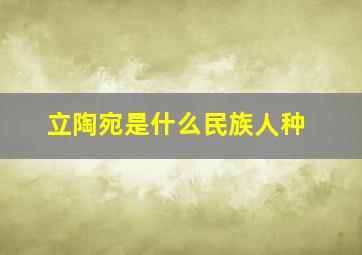 立陶宛是什么民族人种